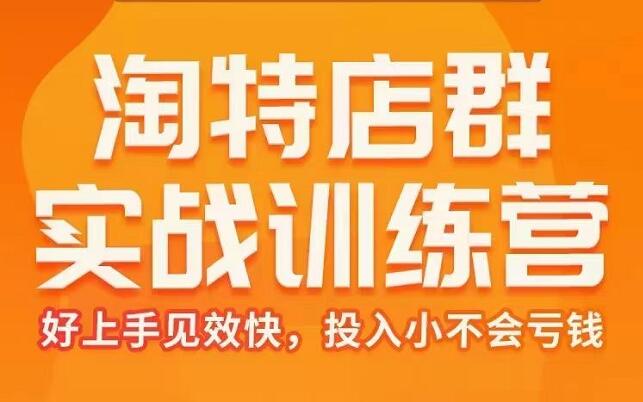 淘特店群
实战训练营
好上手见效快，投入小不会亏钱